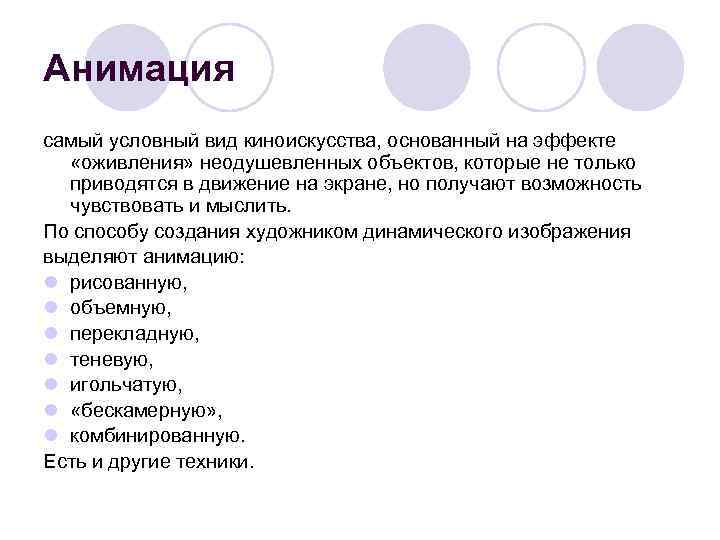 Анимация

самый условный вид киноискусства, основанный на эффекте «оживления» неодушевленных объектов, которые не только приводятся в движение на экране, но получают возможность чувствовать и мыслить.

По способу создания художником динамического изображения выделяют анимацию:

- рисованную,
- объемную,
- перекладную,
- теневую,
- игольчатую,
- «бескамерную»,
- комбинированную.

Есть и другие техники.